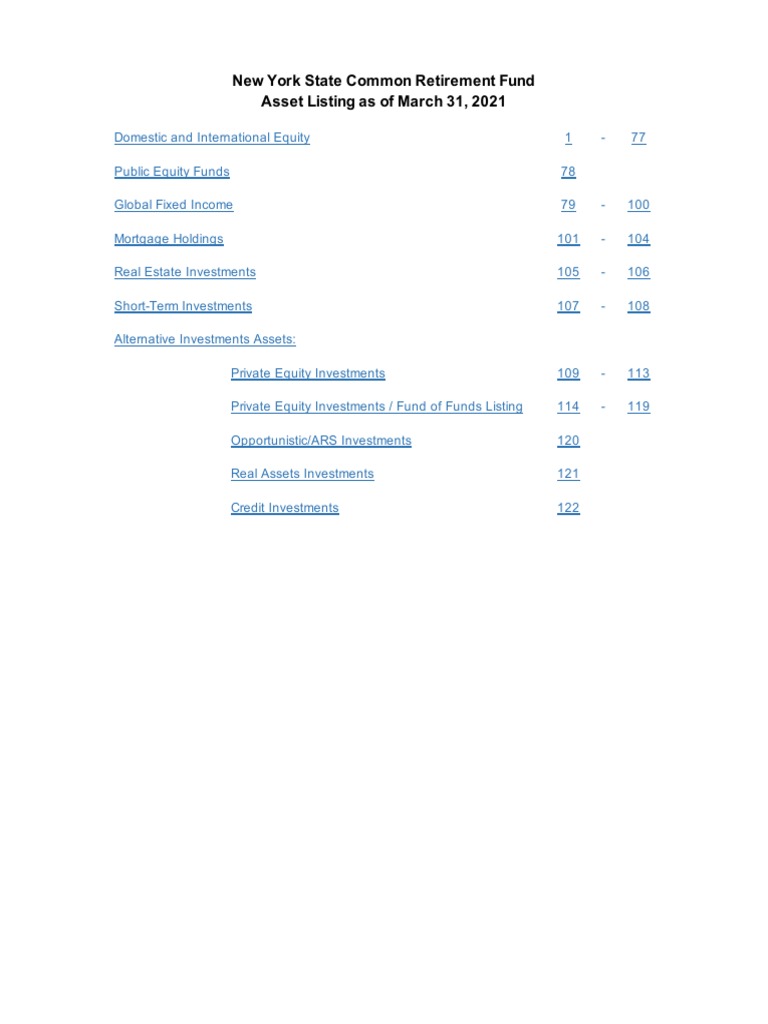 New York State Common Retirement Fund
Asset Listing as of March 31, 2021

Domestic and International Equity 1 - 77

Public Equity Funds 78

Global Fixed Income 79 - 100

Mortgage Holdings 101 - 104

Real Estate Investments 105 - 106

Short-Term Investments 107 - 108

Alternative Investments Assets:

Private Equity Investments 109 - 113

Private Equity Investments / Fund of Funds Listing 114 - 119

Opportunistic/ARS Investments 120

Real Assets Investments 121

Credit Investments 122